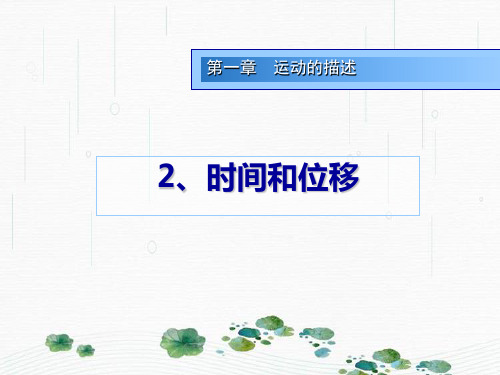 第一章　运动的描述

2、时间和位移